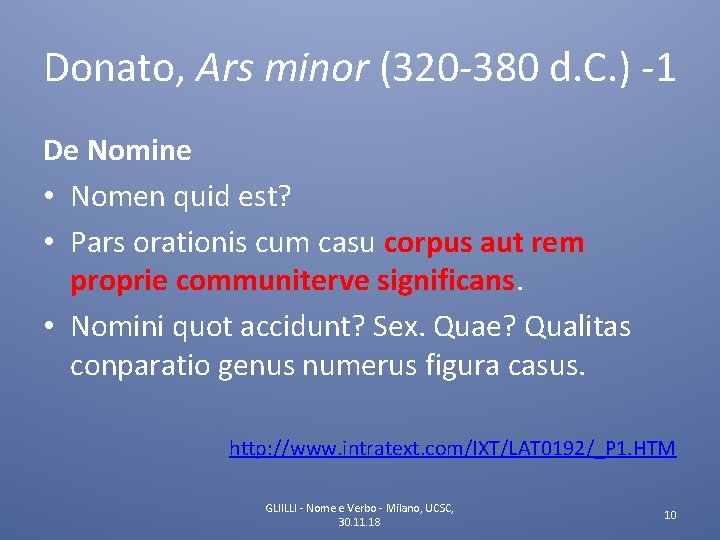 Donato, Ars minor (320-380 d.C.) -1

De Nomine

• Nomen quid est?

• Pars orationis cum casu corpus aut rem proprie communiterve significans.

• Nomini quot accidunt? Sex. Quae? Qualitas conparatio genus numerus figura casus.

http://www.intratext.com/IXT/LAT0192/_P1.HTM

GLIILLI - Nome e Verbo - Milano, UCSC, 30.11.18

10